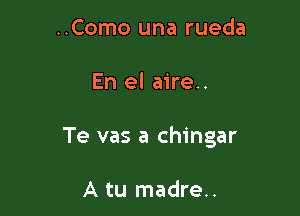 ..Como una rueda

En el aire..

Te vas a chingar

A tu madre..